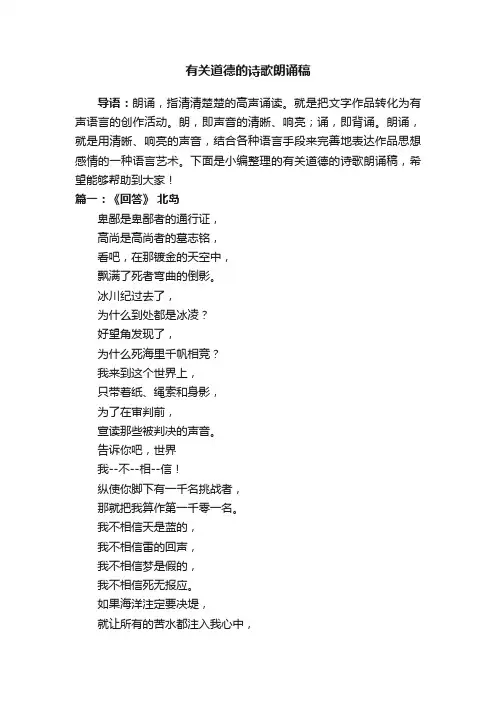 有关道德的诗歌朗诵稿

导语：朗诵，指清清楚楚的高声诵读。就是把文字作品转化为有声语言的创作活动。朗，即声音的清晰、响亮；诵，即背诵。朗诵，就是用清晰、响亮的声音，结合各种语言手段来完善地表达作品思想感情的一种语言艺术。下面是小编整理的有关道德的诗歌朗诵稿，希望能够帮助到大家！

篇一：《回答》 北岛

卑鄙是卑鄙者的通行证，
高尚是高尚者的墓志铭，
看吧，在那镀金的天空中，
飘满了死者弯曲的倒影。
冰川纪过去了，
为什么到处都是冰凌？
好望角发现了，
为什么死海里千帆相竞？
我来到这个世界上，
只带着纸、绳索和身影，
为了在审判前，
宣读那些被判决的声音。
告诉你吧，世界
我--不--相--信！
纵使你脚下有一千名挑战者，
那就把我算作第一千零一名。
我不相信天是蓝的，
我不相信雷的回声，
我不相信梦是假的，
我不相信死无报应。
如果海洋注定要决堤，
就让所有的苦水都注入我心中，